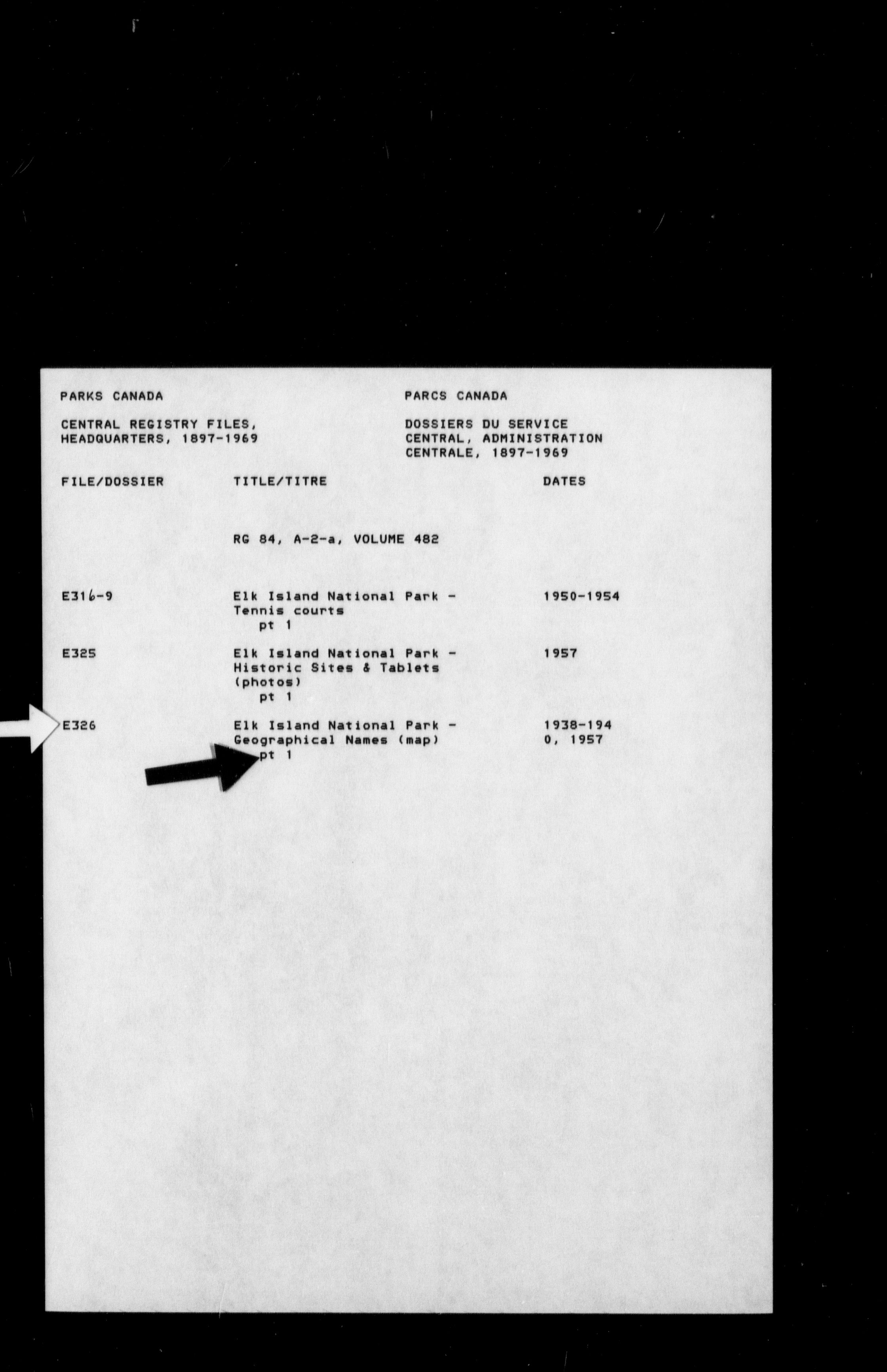 PARKS CANADA

CENTRAL REGISTRY FILES,
HEADQUARTERS, 1897-1969

PARCS CANADA

DOSSIERS DU SERVICE
CENTRAL, ADMINISTRATION
CENTRALE, 1897-1969

| FILE/DOSSIER | TITLE/TITRE | DATES |
|---|---|---|
| | RG 84, A-2-a, VOLUME 482 | |
| E316-9 | Elk Island National Park - Tennis courts pt 1 | 1950-1954 |
| E325 | Elk Island National Park - Historic Sites & Tablets (photos) pt 1 | 1957 |
| E326 | Elk Island National Park - Geographical Names (map) pt 1 | 1938-1940, 1957 |